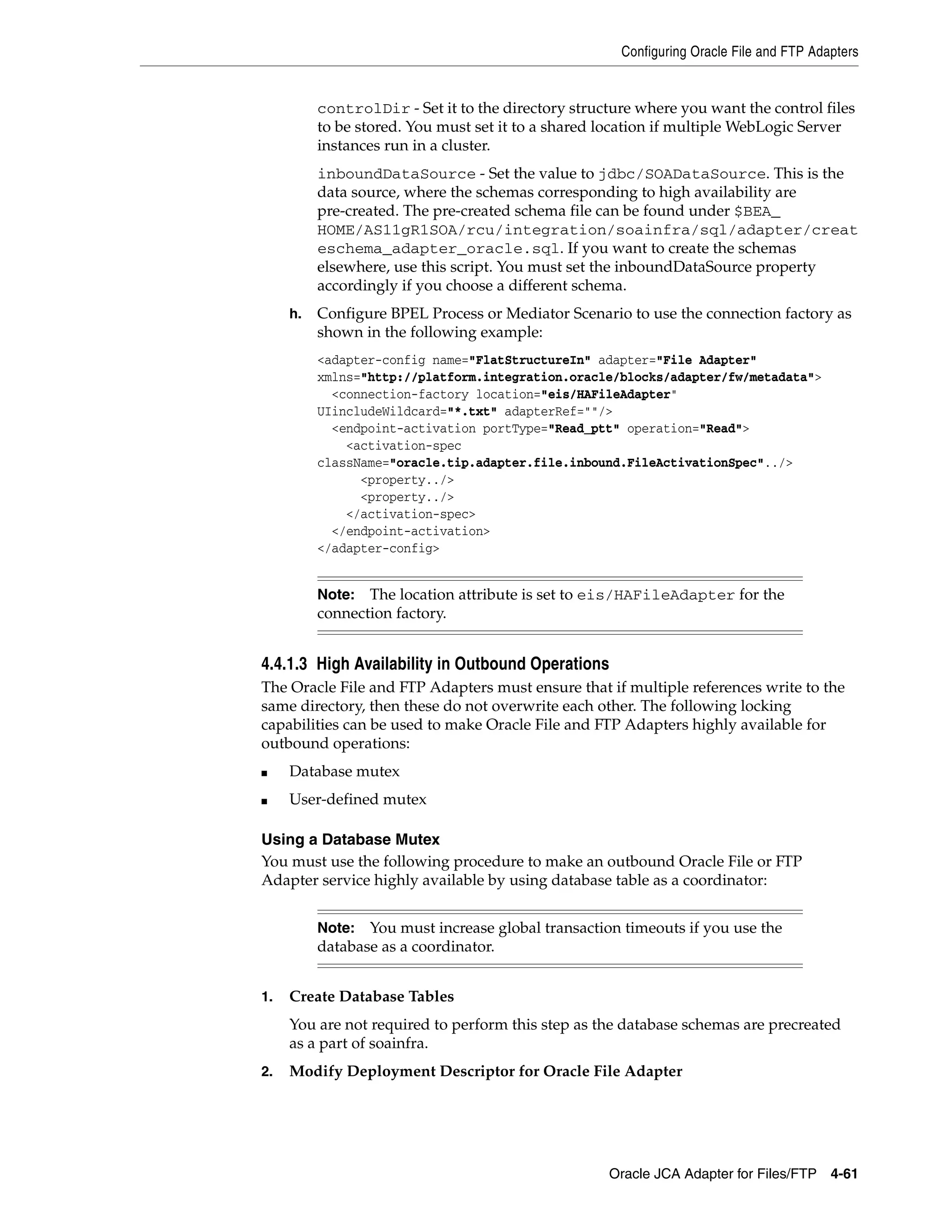 Configuring Oracle File and FTP Adapters

controlDir - Set it to the directory structure where you want the control files to be stored. You must set it to a shared location if multiple WebLogic Server instances run in a cluster.

inboundDataSource - Set the value to jdbc/SOADataSource. This is the data source, where the schemas corresponding to high availability are pre-created. The pre-created schema file can be found under $BEA_HOME/AS11gR1SOA/rcu/integration/soainfra/sql/adapter/createschema_adapter_oracle.sql. If you want to create the schemas elsewhere, use this script. You must set the inboundDataSource property accordingly if you choose a different schema.

h. Configure BPEL Process or Mediator Scenario to use the connection factory as shown in the following example:

<adapter-config name="FlatStructureIn" adapter="File Adapter"
xmlns="http://platform.integration.oracle/blocks/adapter/fw/metadata">
  <connection-factory location="eis/HAFileAdapter"
UIincludeWildcard="*.txt" adapterRef=""/>
  <endpoint-activation portType="Read_ptt" operation="Read">
    <activation-spec
className="oracle.tip.adapter.file.inbound.FileActivationSpec"../>
      <property../>
      <property../>
    </activation-spec>
  </endpoint-activation>
</adapter-config>

Note: The location attribute is set to eis/HAFileAdapter for the connection factory.

4.4.1.3 High Availability in Outbound Operations

The Oracle File and FTP Adapters must ensure that if multiple references write to the same directory, then these do not overwrite each other. The following locking capabilities can be used to make Oracle File and FTP Adapters highly available for outbound operations:

■ Database mutex

■ User-defined mutex

Using a Database Mutex

You must use the following procedure to make an outbound Oracle File or FTP Adapter service highly available by using database table as a coordinator:

Note: You must increase global transaction timeouts if you use the database as a coordinator.

1. Create Database Tables

You are not required to perform this step as the database schemas are precreated as a part of soainfra.

2. Modify Deployment Descriptor for Oracle File Adapter

Oracle JCA Adapter for Files/FTP 4-61